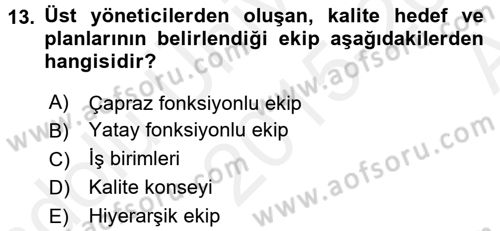 13. Üst yöneticilerden oluşan, kalite hedef ve planlarının belirlendiği ekip aşağıdakilerden hangisidir?

A) Çapraz fonksiyonlu ekip
B) Yatay fonksiyonlu ekip
C) İş birimleri
D) Kalite konseyi
E) Hiyerarşik ekip

www.aofsoru.com
www.aofsoru.com
www.aofsoru.com
www.aofsoru.com